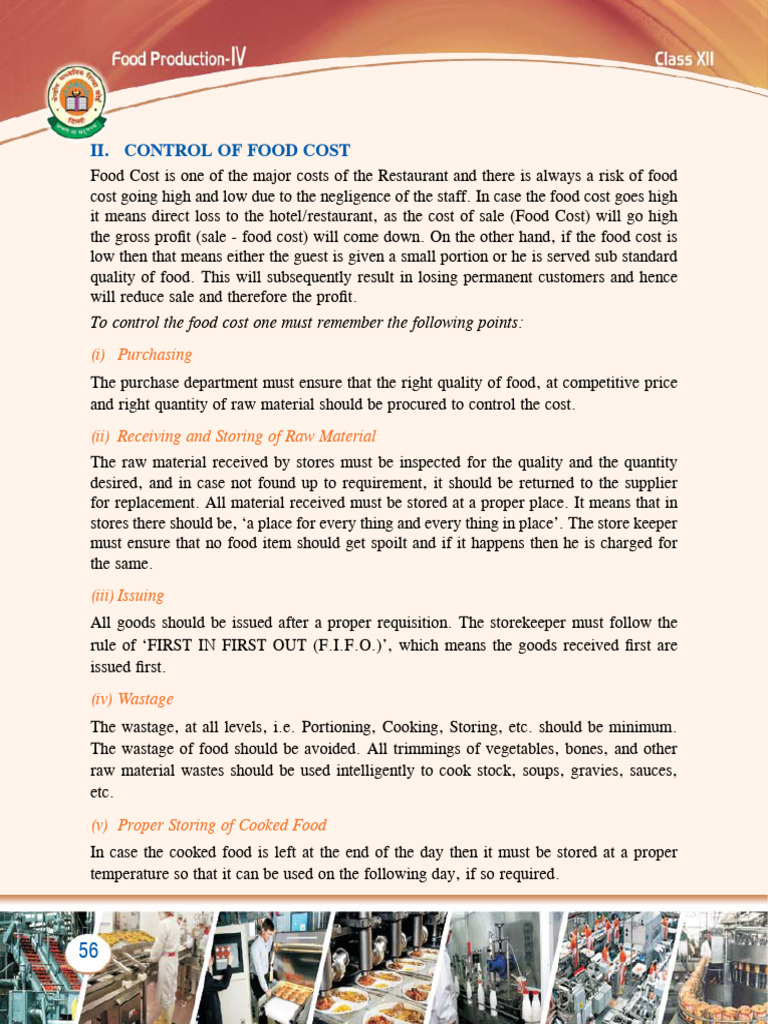 Food Production-IV

Class XII

II. CONTROL OF FOOD COST

Food Cost is one of the major costs of the Restaurant and there is always a risk of food cost going high and low due to the negligence of the staff. In case the food cost goes high it means direct loss to the hotel/restaurant, as the cost of sale (Food Cost) will go high the gross profit (sale - food cost) will come down. On the other hand, if the food cost is low then that means either the guest is given a small portion or he is served sub standard quality of food. This will subsequently result in losing permanent customers and hence will reduce sale and therefore the profit.

To control the food cost one must remember the following points:

(i) Purchasing

The purchase department must ensure that the right quality of food, at competitive price and right quantity of raw material should be procured to control the cost.

(ii) Receiving and Storing of Raw Material

The raw material received by stores must be inspected for the quality and the quantity desired, and in case not found up to requirement, it should be returned to the supplier for replacement. All material received must be stored at a proper place. It means that in stores there should be, 'a place for every thing and every thing in place'. The store keeper must ensure that no food item should get spoilt and if it happens then he is charged for the same.

(iii) Issuing

All goods should be issued after a proper requisition. The storekeeper must follow the rule of 'FIRST IN FIRST OUT (F.I.F.O.)', which means the goods received first are issued first.

(iv) Wastage

The wastage, at all levels, i.e. Portioning, Cooking, Storing, etc. should be minimum. The wastage of food should be avoided. All trimmings of vegetables, bones, and other raw material wastes should be used intelligently to cook stock, soups, gravies, sauces, etc.

(v) Proper Storing of Cooked Food

In case the cooked food is left at the end of the day then it must be stored at a proper temperature so that it can be used on the following day, if so required.

56